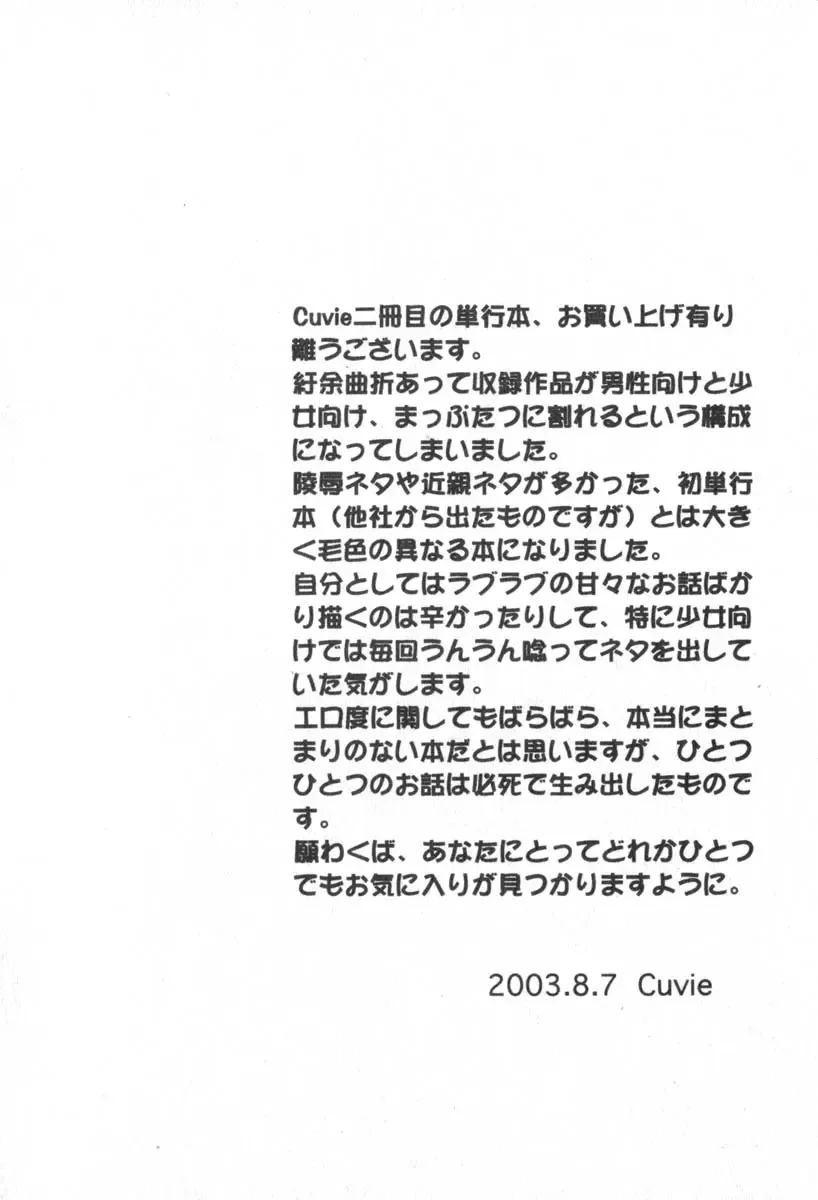 Cuvie二冊目の単行本、お買い上げ有り難うございます。

紆余曲折あって収録作品が男性向けと少女向け、まっぷたつに割れるという構成になってしまいました。

陵辱ネタや近親ネタが多かった、初単行本（他社から出たものですが）とは大きく毛色の異なる本になりました。

自分としてはラブラブの甘々なお話ばかり描くのは辛かったりして、特に少女向けでは毎回うんうん唸ってネタを出していた気がします。

エロ度に関してもばらばら、本当にまとまりのない本だとは思いますが、ひとつひとつのお話は必死で生み出したものです。

願わくば、あなたにとってどれかひとつでもお気に入りが見つかりますように。

2003.8.7 Cuvie